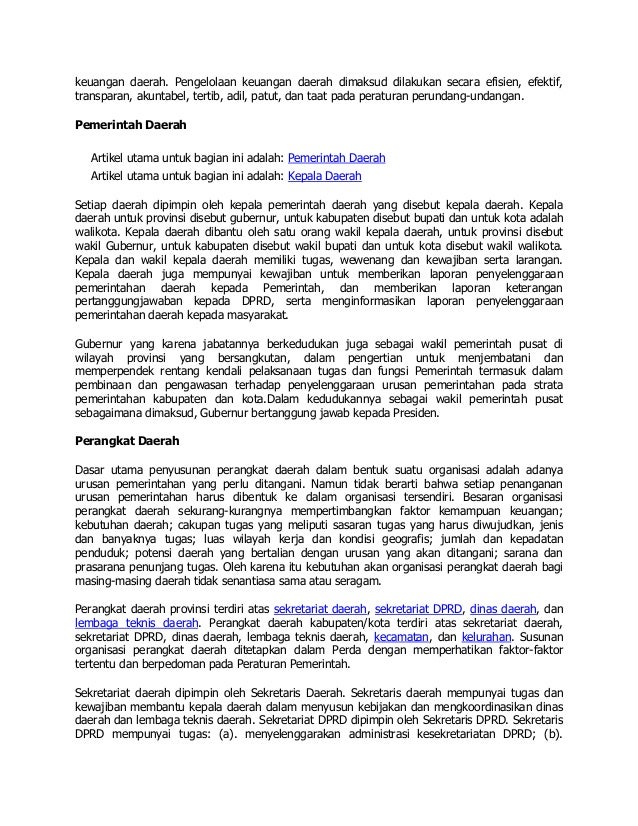 keuangan daerah. Pengelolaan keuangan daerah dimaksud dilakukan secara efisien, efektif, transparan, akuntabel, tertib, adil, patut, dan taat pada peraturan perundang-undangan.

Pemerintah Daerah

Artikel utama untuk bagian ini adalah: Pemerintah Daerah
Artikel utama untuk bagian ini adalah: Kepala Daerah

Setiap daerah dipimpin oleh kepala pemerintah daerah yang disebut kepala daerah. Kepala daerah untuk provinsi disebut gubernur, untuk kabupaten disebut bupati dan untuk kota adalah walikota. Kepala daerah dibantu oleh satu orang wakil kepala daerah, untuk provinsi disebut wakil Gubernur, untuk kabupaten disebut wakil bupati dan untuk kota disebut wakil walikota. Kepala dan wakil kepala daerah memiliki tugas, wewenang dan kewajiban serta larangan. Kepala daerah juga mempunyai kewajiban untuk memberikan laporan penyelenggaraan pemerintahan daerah kepada Pemerintah, dan memberikan laporan keterangan pertanggungjawaban kepada DPRD, serta menginformasikan laporan penyelenggaraan pemerintahan daerah kepada masyarakat.

Gubernur yang karena jabatannya berkedudukan juga sebagai wakil pemerintah pusat di wilayah provinsi yang bersangkutan, dalam pengertian untuk menjembatani dan memperpendek rentang kendali pelaksanaan tugas dan fungsi Pemerintah termasuk dalam pembinaan dan pengawasan terhadap penyelenggaraan urusan pemerintahan pada strata pemerintahan kabupaten dan kota.Dalam kedudukannya sebagai wakil pemerintah pusat sebagaimana dimaksud, Gubernur bertanggung jawab kepada Presiden.

Perangkat Daerah

Dasar utama penyusunan perangkat daerah dalam bentuk suatu organisasi adalah adanya urusan pemerintahan yang perlu ditangani. Namun tidak berarti bahwa setiap penanganan urusan pemerintahan harus dibentuk ke dalam organisasi tersendiri. Besaran organisasi perangkat daerah sekurang-kurangnya mempertimbangkan faktor kemampuan keuangan; kebutuhan daerah; cakupan tugas yang meliputi sasaran tugas yang harus diwujudkan, jenis dan banyaknya tugas; luas wilayah kerja dan kondisi geografis; jumlah dan kepadatan penduduk; potensi daerah yang bertalian dengan urusan yang akan ditangani; sarana dan prasarana penunjang tugas. Oleh karena itu kebutuhan akan organisasi perangkat daerah bagi masing-masing daerah tidak senantiasa sama atau seragam.

Perangkat daerah provinsi terdiri atas sekretariat daerah, sekretariat DPRD, dinas daerah, dan lembaga teknis daerah. Perangkat daerah kabupaten/kota terdiri atas sekretariat daerah, sekretariat DPRD, dinas daerah, lembaga teknis daerah, kecamatan, dan kelurahan. Susunan organisasi perangkat daerah ditetapkan dalam Perda dengan memperhatikan faktor-faktor tertentu dan berpedoman pada Peraturan Pemerintah.

Sekretariat daerah dipimpin oleh Sekretaris Daerah. Sekretaris daerah mempunyai tugas dan kewajiban membantu kepala daerah dalam menyusun kebijakan dan mengkoordinasikan dinas daerah dan lembaga teknis daerah. Sekretariat DPRD dipimpin oleh Sekretaris DPRD. Sekretaris DPRD mempunyai tugas: (a). menyelenggarakan administrasi kesekretariatan DPRD; (b).